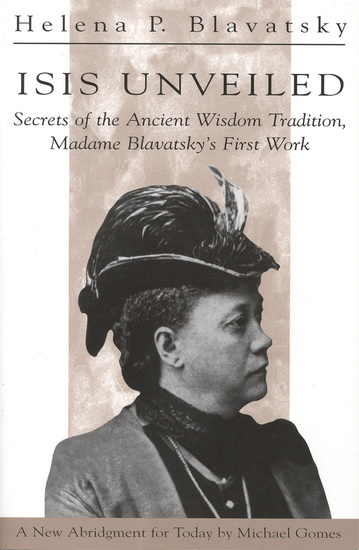 Helena P. Blavatsky

ISIS UNVEILED

Secrets of the Ancient Wisdom Tradition, Madame Blavatsky's First Work

A New Abridgment for Today by Michael Gomes